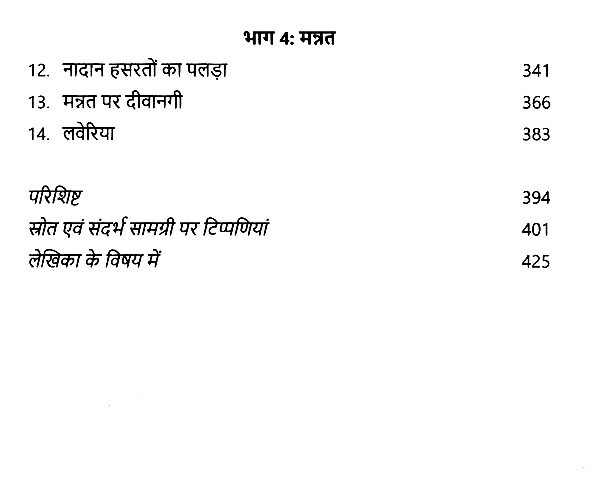 भाग 4: मन्नत

12. नादान हसरतों का पलड़ा 341
13. मन्नत पर दीवानगी 366
14. लवेरिया 383

परिशिष्ट 394
स्रोत एवं संदर्भ सामग्री पर टिप्पणियां 401
लेखिका के विषय में 425